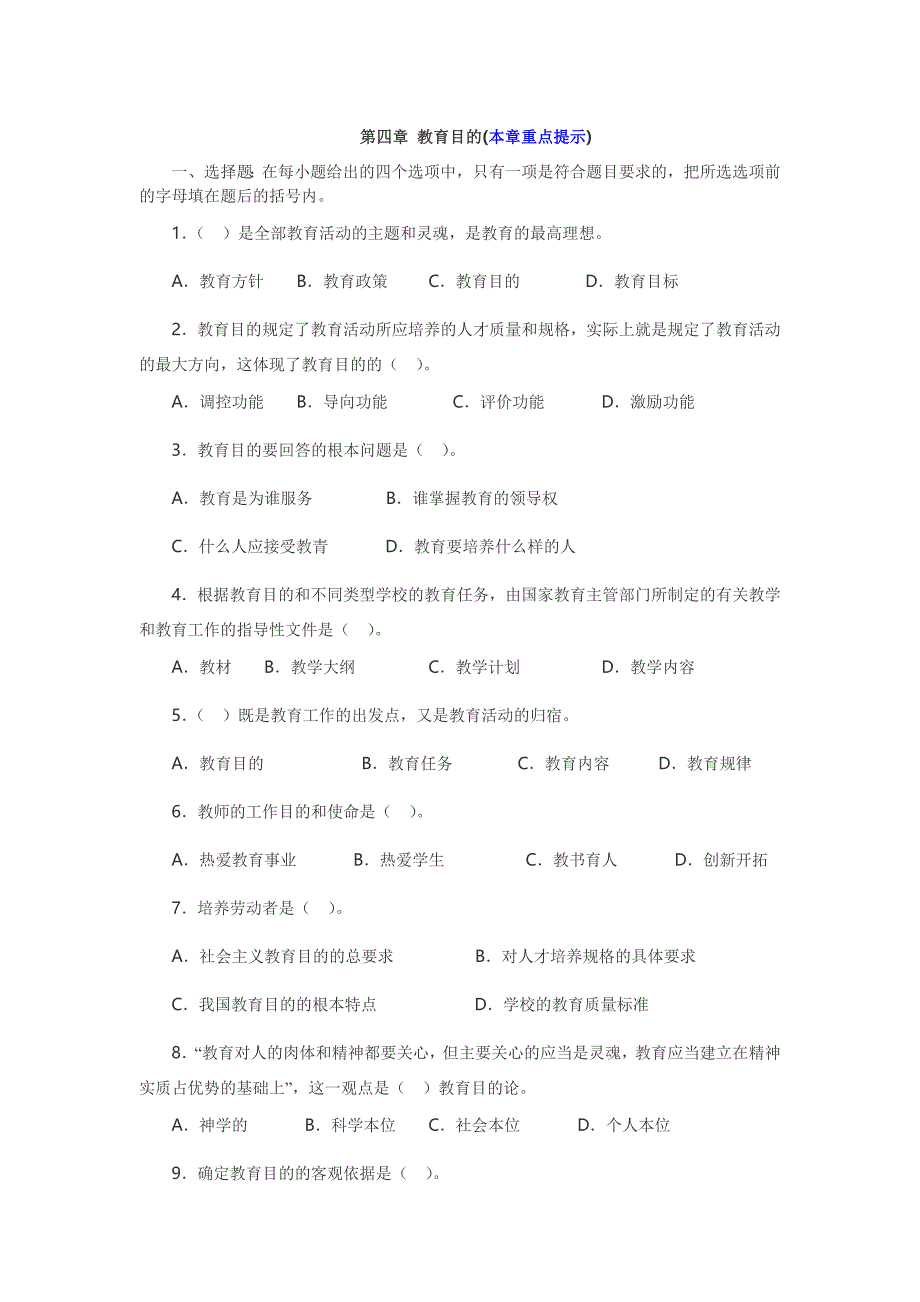 第四章 教育目的(本章重点提示)

一、选择题 在每小题给出的四个选项中，只有一项是符合题目要求的，把所选选项前的字母填在题后的括号内。

1.（ ）是全部教育活动的主题和灵魂，是教育的最高理想。

A．教育方针 B．教育政策 C．教育目的 D．教育目标

2．教育目的规定了教育活动所应培养的人才质量和规格，实际上就是规定了教育活动的最大方向，这体现了教育目的的（ ）。

A．调控功能 B．导向功能 C．评价功能 D．激励功能

3．教育目的要回答的根本问题是（ ）。

A．教育是为谁服务 B．谁掌握教育的领导权

C．什么人应接受教育 D．教育要培养什么样的人

4．根据教育目的和不同类型学校的教育任务，由国家教育主管部门所制定的有关教学和教育工作的指导性文件是（ ）。

A．教材 B．教学大纲 C．教学计划 D．教学内容

5.（ ）既是教育工作的出发点，又是教育活动的归宿。

A．教育目的 B．教育任务 C．教育内容 D．教育规律

6．教师的工作目的和使命是（ ）。

A．热爱教育事业 B．热爱学生 C．教书育人 D．创新开拓

7．培养劳动者是（ ）。

A．社会主义教育目的的总要求 B．对人才培养规格的具体要求

C．我国教育目的的根本特点 D．学校的教育质量标准

8．“教育对人的肉体和精神都要关心，但主要关心的应当是灵魂，教育应当建立在精神实质占优势的基础上”，这一观点是（ ）教育目的论。

A．神学的 B．科学本位 C．社会本位 D．个人本位

9．确定教育目的的客观依据是（ ）。